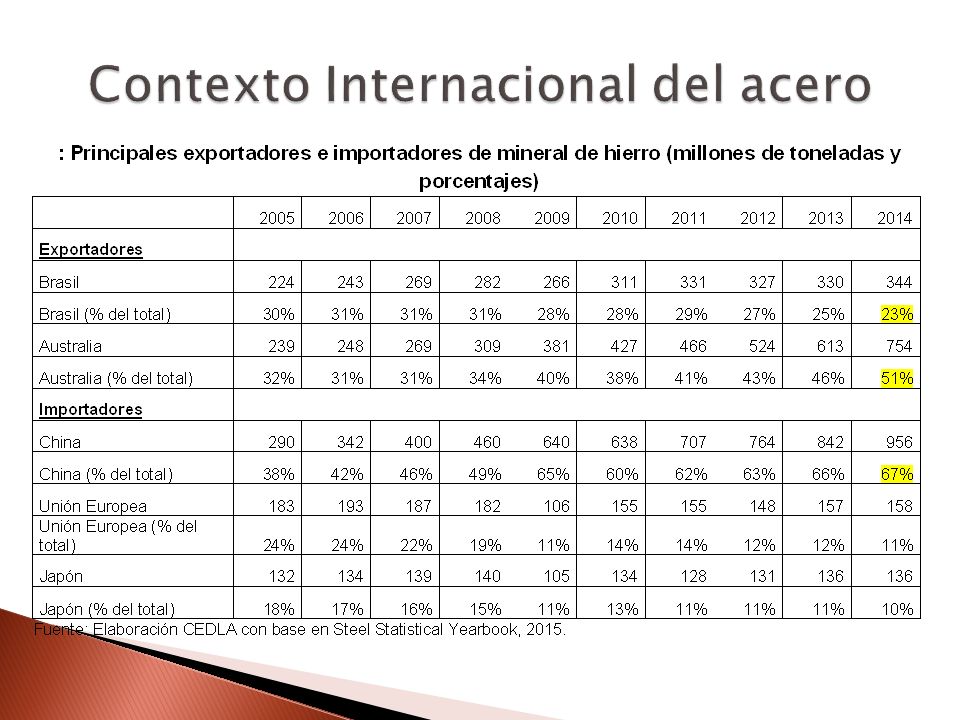 Contexto Internacional del acero

: Principales exportadores e importadores de mineral de hierro (millones de toneladas y porcentajes)

| | 2005 | 2006 | 2007 | 2008 | 2009 | 2010 | 2011 | 2012 | 2013 | 2014 |
|---|---|---|---|---|---|---|---|---|---|---|
| Exportadores | | | | | | | | | | |
| Brasil | 224 | 243 | 269 | 282 | 266 | 311 | 331 | 327 | 330 | 344 |
| Brasil (% del total) | 30% | 31% | 31% | 31% | 28% | 28% | 29% | 27% | 25% | 23% |
| Australia | 239 | 248 | 269 | 309 | 381 | 427 | 466 | 524 | 613 | 754 |
| Australia (% del total) | 32% | 31% | 31% | 34% | 40% | 38% | 41% | 43% | 46% | 51% |
| Importadores | | | | | | | | | | |
| China | 290 | 342 | 400 | 460 | 640 | 638 | 707 | 764 | 842 | 956 |
| China (% del total) | 38% | 42% | 46% | 49% | 65% | 60% | 62% | 63% | 66% | 67% |
| Unión Europea | 183 | 193 | 187 | 182 | 106 | 155 | 155 | 148 | 157 | 158 |
| Unión Europea (% del total) | 24% | 24% | 22% | 19% | 11% | 14% | 14% | 12% | 12% | 11% |
| Japón | 132 | 134 | 139 | 140 | 105 | 134 | 128 | 131 | 136 | 136 |
| Japón (% del total) | 18% | 17% | 16% | 15% | 11% | 13% | 11% | 11% | 11% | 10% |

Fuente: Elaboración CEDLA con base en Steel Statistical Yearbook, 2015.